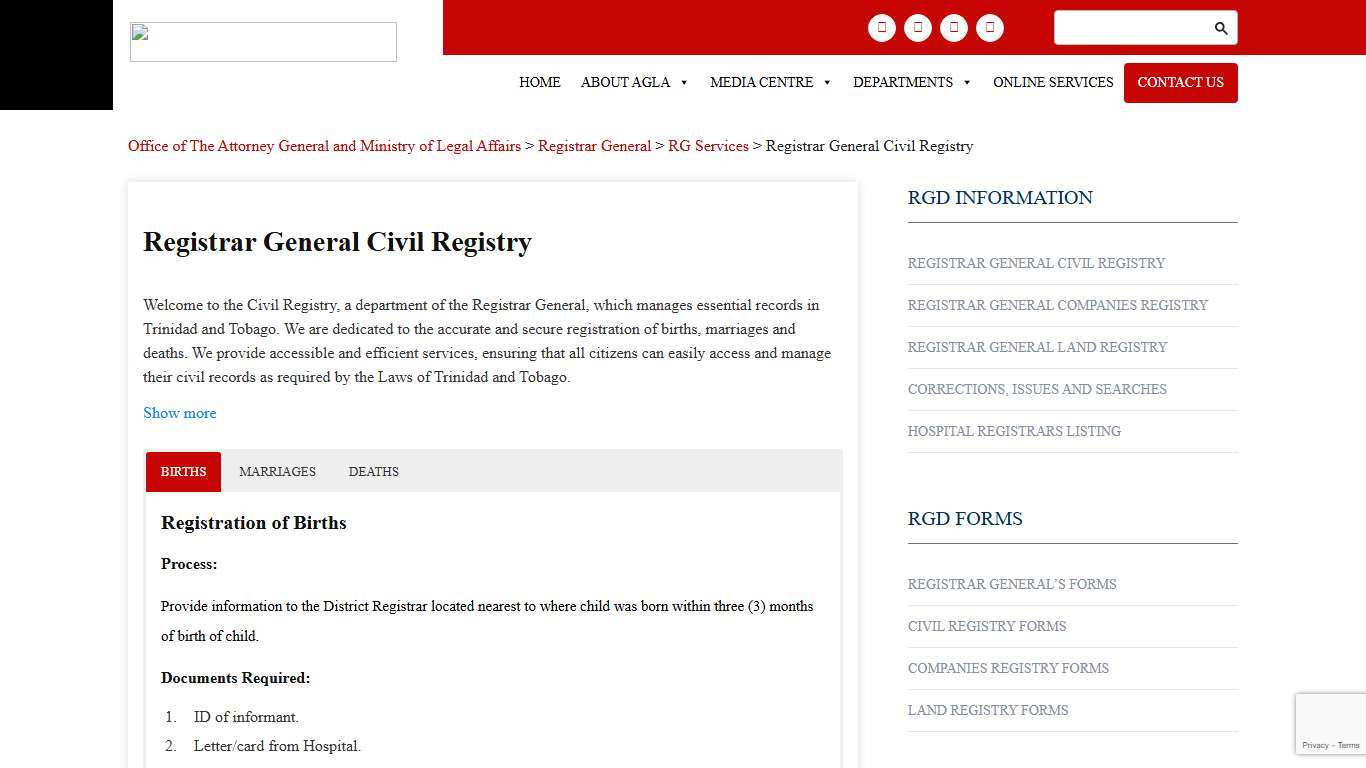 HOME ABOUT AGLA MEDIA CENTRE DEPARTMENTS ONLINE SERVICES CONTACT US

Office of The Attorney General and Ministry of Legal Affairs > Registrar General > RG Services > Registrar General Civil Registry

Registrar General Civil Registry

Welcome to the Civil Registry, a department of the Registrar General, which manages essential records in Trinidad and Tobago. We are dedicated to the accurate and secure registration of births, marriages and deaths. We provide accessible and efficient services, ensuring that all citizens can easily access and manage their civil records as required by the Laws of Trinidad and Tobago.

Show more

BIRTHS MARRIAGES DEATHS

Registration of Births

Process:

Provide information to the District Registrar located nearest to where child was born within three (3) months of birth of child.

Documents Required:

1. ID of informant.
2. Letter/card from Hospital.

RGD INFORMATION

REGISTRAR GENERAL CIVIL REGISTRY
REGISTRAR GENERAL COMPANIES REGISTRY
REGISTRAR GENERAL LAND REGISTRY
CORRECTIONS, ISSUES AND SEARCHES
HOSPITAL REGISTRARS LISTING

RGD FORMS

REGISTRAR GENERAL'S FORMS
CIVIL REGISTRY FORMS
COMPANIES REGISTRY FORMS
LAND REGISTRY FORMS

Privacy - Terms